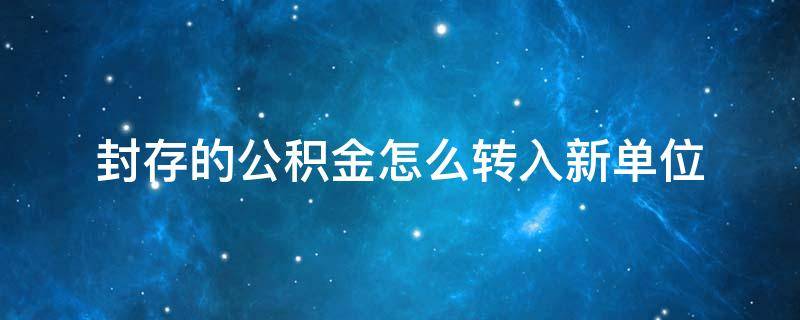 封存的公积金怎么转入新单位